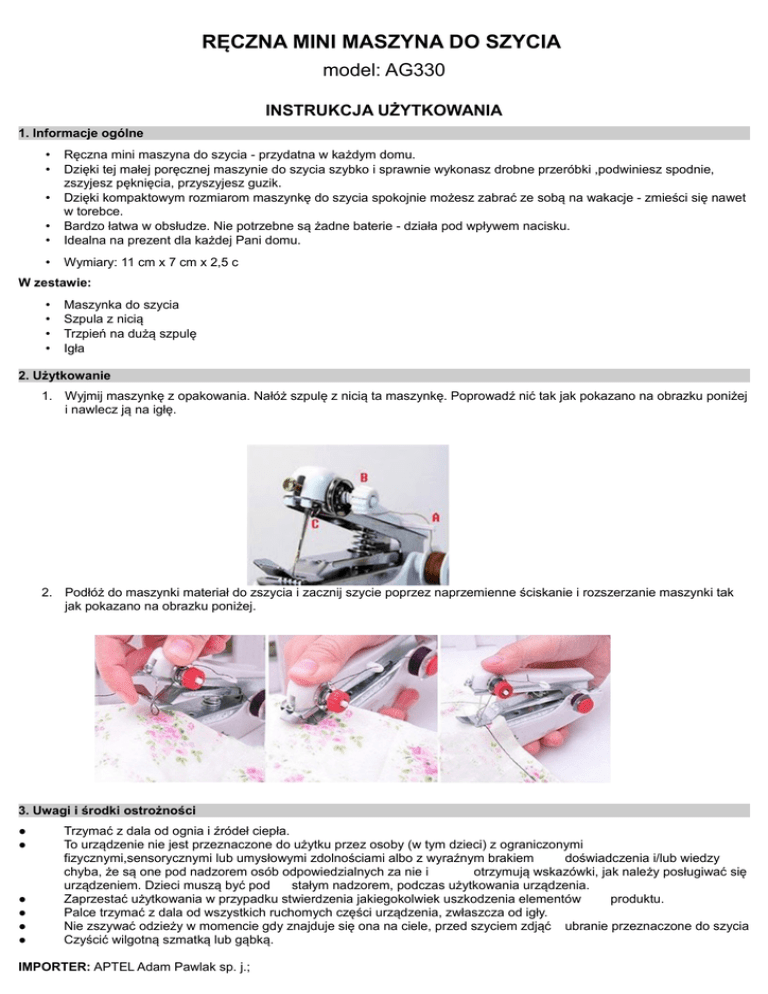 RĘCZNA MINI MASZYNA DO SZYCIA
model: AG330

INSTRUKCJA UŻYTKOWANIA

1. Informacje ogólne

• Ręczna mini maszyna do szycia - przydatna w każdym domu.
• Dzięki tej małej poręcznej maszynie do szycia szybko i sprawnie wykonasz drobne przeróbki ,podwiniesz spodnie, zszyjesz pęknięcia, przyszyjesz guzik.
• Dzięki kompaktowym rozmiarom maszynkę do szycia spokojnie możesz zabrać ze sobą na wakacje - zmieści się nawet w torebce.
• Bardzo łatwa w obsłudze. Nie potrzebne są żadne baterie - działa pod wpływem nacisku.
• Idealna na prezent dla każdej Pani domu.

• Wymiary: 11 cm x 7 cm x 2,5 c

W zestawie:

• Maszynka do szycia
• Szpula z nicią
• Trzpień na dużą szpulę
• Igła

2. Użytkowanie

1. Wyjmij maszynkę z opakowania. Nałóż szpulę z nicią ta maszynkę. Poprowadź nić tak jak pokazano na obrazku poniżej i nawlecz ją na igłę.

B
A
C

2. Podłóż do maszynki materiał do zszycia i zacznij szycie poprzez naprzemienne ściskanie i rozszerzanie maszynki tak jak pokazano na obrazku poniżej.

3. Uwagi i środki ostrożności

● Trzymać z dala od ognia i źródeł ciepła.
● To urządzenie nie jest przeznaczone do użytku przez osoby (w tym dzieci) z ograniczonymi fizycznymi,sensorycznymi lub umysłowymi zdolnościami albo z wyraźnym brakiem doświadczenia i/lub wiedzy chyba, że są one pod nadzorem osób odpowiedzialnych za nie i otrzymują wskazówki, jak należy posługiwać się urządzeniem. Dzieci muszą być pod stałym nadzorem, podczas użytkowania urządzenia.
● Zaprzestać użytkowania w przypadku stwierdzenia jakiegokolwiek uszkodzenia elementów produktu.
● Palce trzymać z dala od wszystkich ruchomych części urządzenia, zwłaszcza od igły.
● Nie zszywać odzieży w momencie gdy znajduje się ona na ciele, przed szyciem zdjąć ubranie przeznaczone do szycia
● Czyścić wilgotną szmatką lub gąbką.

IMPORTER: APTEL Adam Pawlak sp. j.;